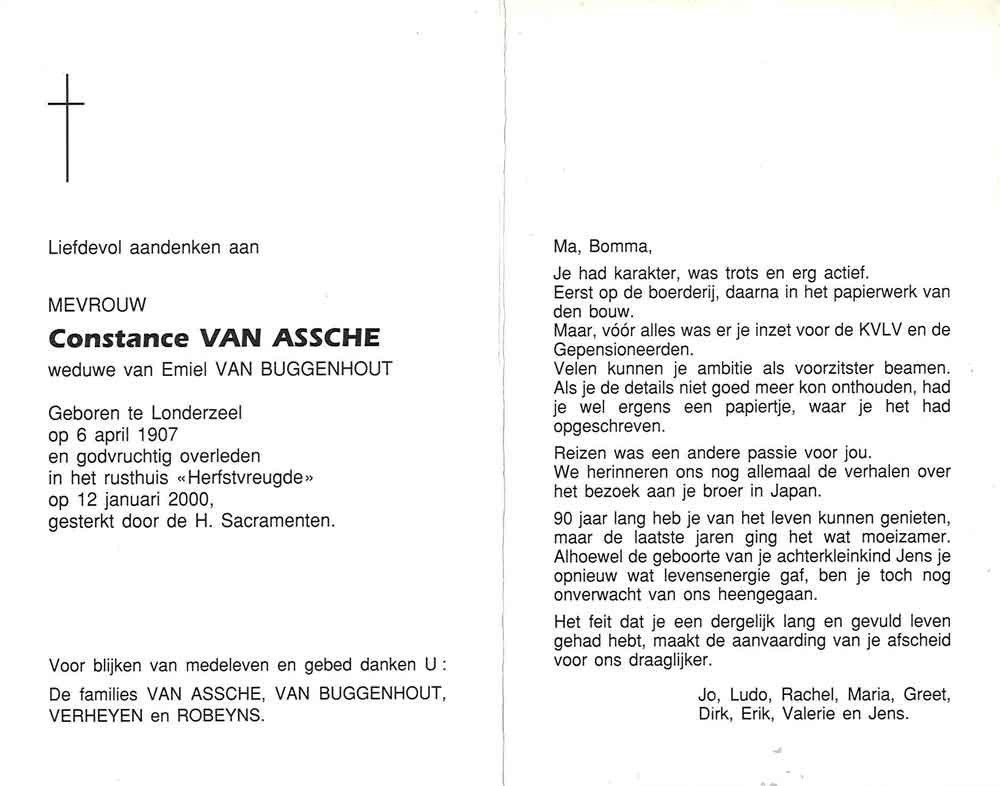 Liefdevol aandenken aan

MEVROUW

Constance VAN ASSCHE

weduwe van Emiel VAN BUGGENHOUT

Geboren te Londerzeel
op 6 april 1907
en godvruchtig overleden
in het rusthuis «Herfstvreugde»
op 12 januari 2000,
gesterkt door de H. Sacramenten.

Voor blijken van medeleven en gebed danken U :

De families VAN ASSCHE, VAN BUGGENHOUT, VERHEYEN en ROBEYNS.

Ma, Bomma,

Je had karakter, was trots en erg actief.
Eerst op de boerderij, daarna in het papierwerk van den bouw.
Maar, vóór alles was er je inzet voor de KVLV en de Gepensioneerden.
Velen kunnen je ambitie als voorzitster beamen.
Als je de details niet goed meer kon onthouden, had je wel ergens een papiertje, waar je het had opgeschreven.

Reizen was een andere passie voor jou.
We herinneren ons nog allemaal de verhalen over het bezoek aan je broer in Japan.

90 jaar lang heb je van het leven kunnen genieten, maar de laatste jaren ging het wat moeizamer. Alhoewel de geboorte van je achterkleinkind Jens je opnieuw wat levensenergie gaf, ben je toch nog onverwacht van ons heengegaan.

Het feit dat je een dergelijk lang en gevuld leven gehad hebt, maakt de aanvaarding van je afscheid voor ons draaglijker.

Jo, Ludo, Rachel, Maria, Greet, Dirk, Erik, Valerie en Jens.